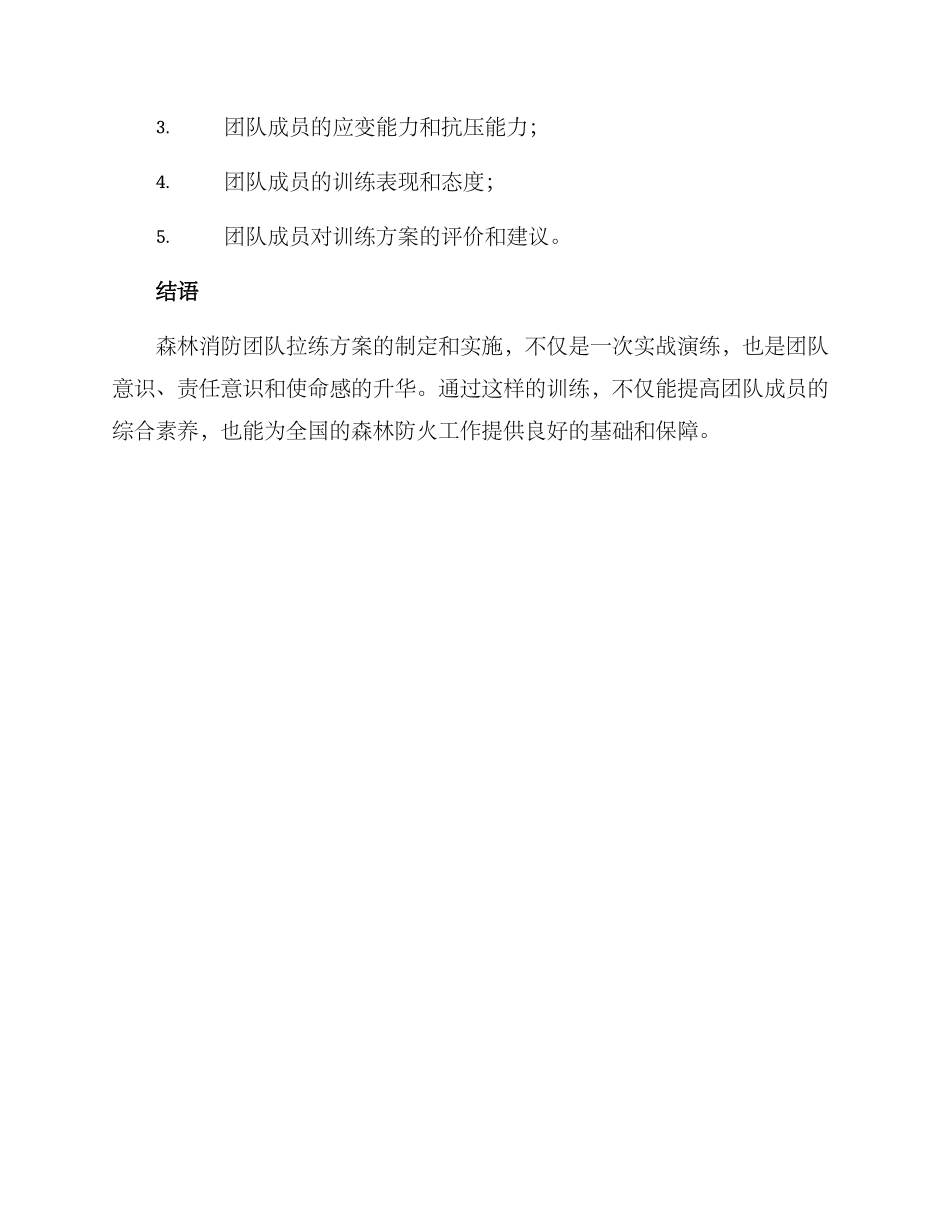 3. 团队成员的应变能力和抗压能力；

4. 团队成员的训练表现和态度；

5. 团队成员对训练方案的评价和建议。

结语

森林消防团队拉练方案的制定和实施，不仅是一次实战演练，也是团队意识、责任意识和使命感的升华。通过这样的训练，不仅能提高团队成员的综合素养，也能为全国的森林防火工作提供良好的基础和保障。